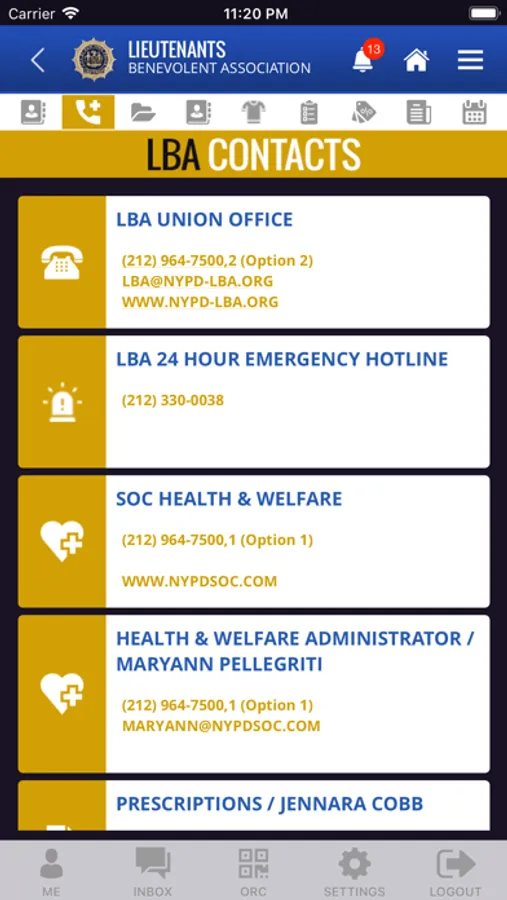 Carrier 11:20 PM

LIEUTENANTS
BENEVOLENT ASSOCIATION

13

LBA CONTACTS

LBA UNION OFFICE

(212) 964-7500,2 (Option 2)
LBA@NYPD-LBA.ORG
WWW.NYPD-LBA.ORG

LBA 24 HOUR EMERGENCY HOTLINE

(212) 330-0038

SOC HEALTH & WELFARE

(212) 964-7500,1 (Option 1)

WWW.NYPDSOC.COM

HEALTH & WELFARE ADMINISTRATOR / MARYANN PELLEGRITI

(212) 964-7500,1 (Option 1)
MARYANN@NYPDSOC.COM

PRESCRIPTIONS / JENNARA COBB

ME INBOX ORC SETTINGS LOGOUT